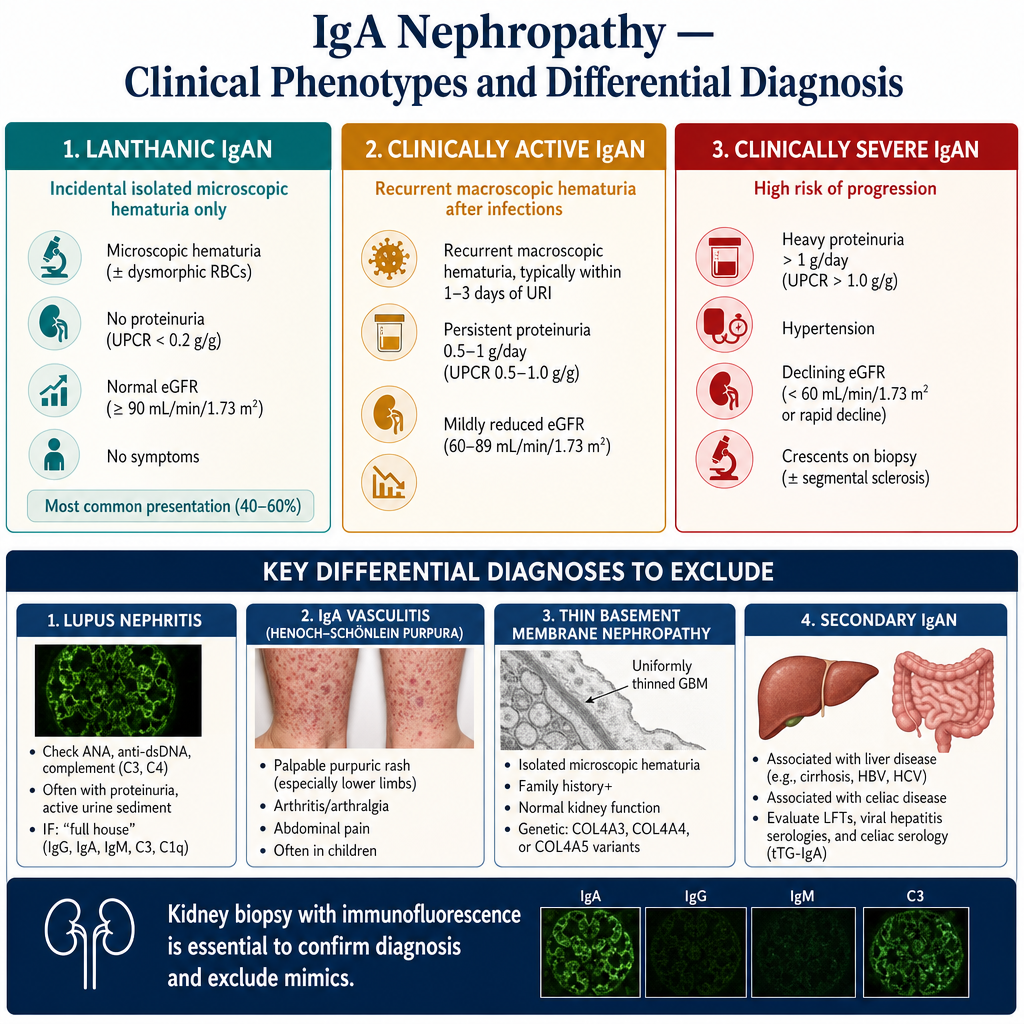 IgA Nephropathy —
Clinical Phenotypes and Differential Diagnosis

1. LANTHANIC IgAN

Incidental isolated microscopic hematuria only

Microscopic hematuria (± dysmorphic RBCs)

No proteinuria (UPCR < 0.2 g/g)

Normal eGFR (≥ 90 mL/min/1.73 m$^2$)

No symptoms

Most common presentation (40–60%)

2. CLINICALLY ACTIVE IgAN

Recurrent macroscopic hematuria after infections

Recurrent macroscopic hematuria, typically within 1–3 days of URI

Persistent proteinuria 0.5–1 g/day (UPCR 0.5–1.0 g/g)

Mildly reduced eGFR (60–89 mL/min/1.73 m$^2$)

3. CLINICALLY SEVERE IgAN

High risk of progression

Heavy proteinuria > 1 g/day (UPCR > 1.0 g/g)

Hypertension

Declining eGFR (< 60 mL/min/1.73 m$^2$ or rapid decline)

Crescents on biopsy (± segmental sclerosis)

KEY DIFFERENTIAL DIAGNOSES TO EXCLUDE

1. LUPUS NEPHRITIS

• Check ANA, anti-dsDNA, complement (C3, C4)
• Often with proteinuria, active urine sediment
• IF: "full house" (IgG, IgA, IgM, C3, C1q)

2. IgA VASCULITIS (HENOCH–SCHÖNLEIN PURPURA)

• Palpable purpuric rash (especially lower limbs)
• Arthritis/arthralgia
• Abdominal pain
• Often in children

3. THIN BASEMENT MEMBRANE NEPHROPATHY

Uniformly thinned GBM

• Isolated microscopic hematuria
• Family history+
• Normal kidney function
• Genetic: COL4A3, COL4A4, or COL4A5 variants

4. SECONDARY IgAN

• Associated with liver disease (e.g., cirrhosis, HBV, HCV)
• Associated with celiac disease
• Evaluate LFTs, viral hepatitis serologies, and celiac serology (tTG-IgA)

Kidney biopsy with immunofluorescence is essential to confirm diagnosis and exclude mimics.

IgA IgG IgM C3